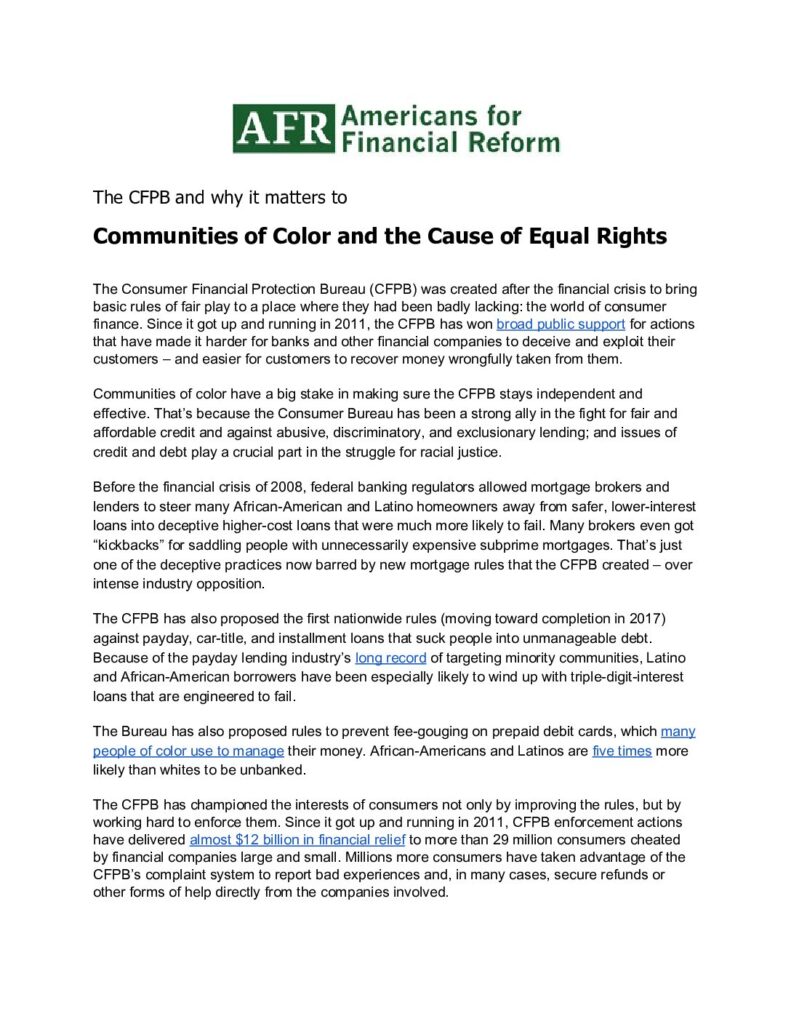 AFR Americans for Financial Reform

The CFPB and why it matters to

Communities of Color and the Cause of Equal Rights

The Consumer Financial Protection Bureau (CFPB) was created after the financial crisis to bring basic rules of fair play to a place where they had been badly lacking: the world of consumer finance. Since it got up and running in 2011, the CFPB has won broad public support for actions that have made it harder for banks and other financial companies to deceive and exploit their customers – and easier for customers to recover money wrongfully taken from them.

Communities of color have a big stake in making sure the CFPB stays independent and effective. That's because the Consumer Bureau has been a strong ally in the fight for fair and affordable credit and against abusive, discriminatory, and exclusionary lending; and issues of credit and debt play a crucial part in the struggle for racial justice.

Before the financial crisis of 2008, federal banking regulators allowed mortgage brokers and lenders to steer many African-American and Latino homeowners away from safer, lower-interest loans into deceptive higher-cost loans that were much more likely to fail. Many brokers even got "kickbacks" for saddling people with unnecessarily expensive subprime mortgages. That's just one of the deceptive practices now barred by new mortgage rules that the CFPB created – over intense industry opposition.

The CFPB has also proposed the first nationwide rules (moving toward completion in 2017) against payday, car-title, and installment loans that suck people into unmanageable debt. Because of the payday lending industry's long record of targeting minority communities, Latino and African-American borrowers have been especially likely to wind up with triple-digit-interest loans that are engineered to fail.

The Bureau has also proposed rules to prevent fee-gouging on prepaid debit cards, which many people of color use to manage their money. African-Americans and Latinos are five times more likely than whites to be unbanked.

The CFPB has championed the interests of consumers not only by improving the rules, but by working hard to enforce them. Since it got up and running in 2011, CFPB enforcement actions have delivered almost $12 billion in financial relief to more than 29 million consumers cheated by financial companies large and small. Millions more consumers have taken advantage of the CFPB's complaint system to report bad experiences and, in many cases, secure refunds or other forms of help directly from the companies involved.